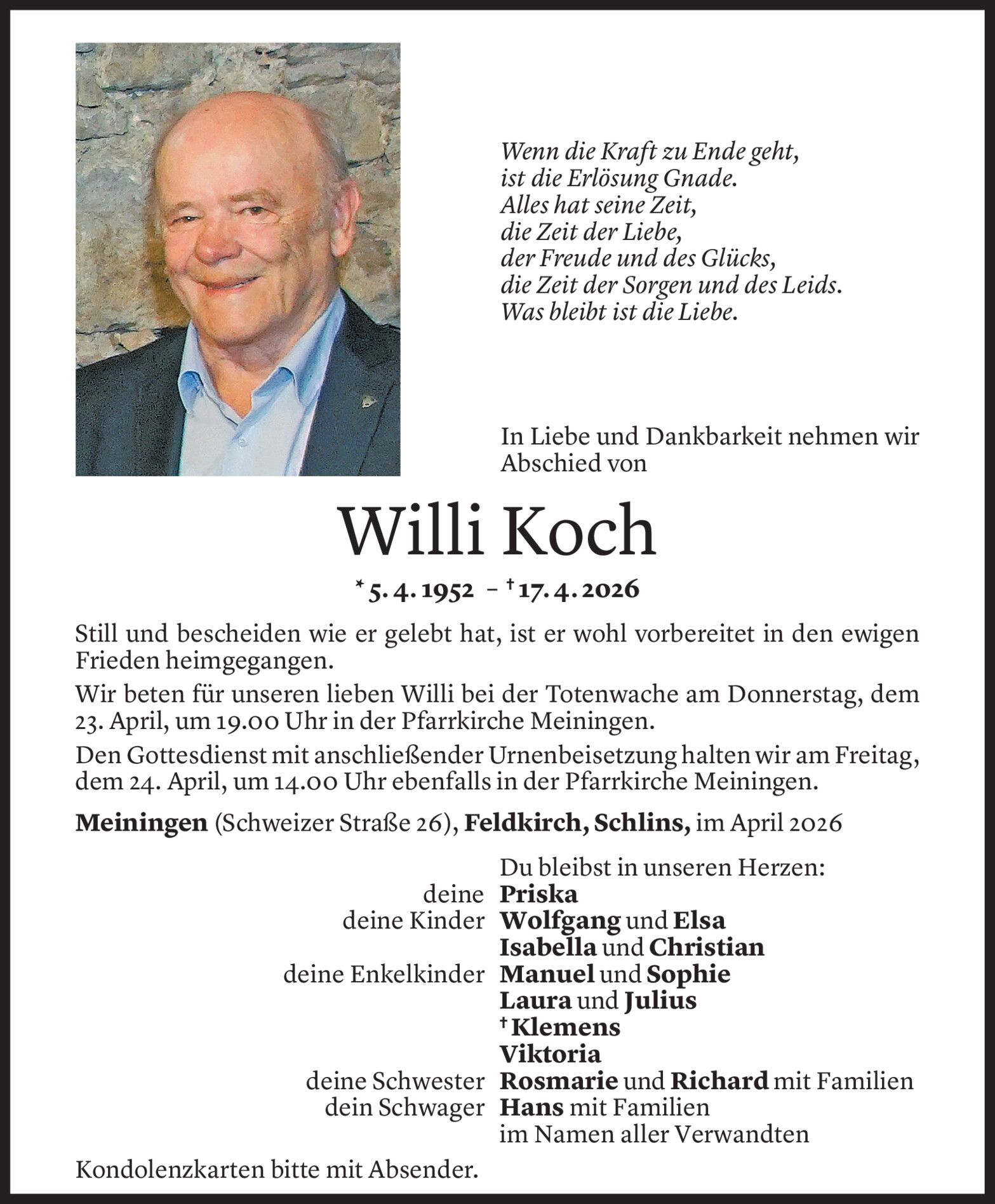 Wenn die Kraft zu Ende geht,
ist die Erlösung Gnade.
Alles hat seine Zeit,
die Zeit der Liebe,
der Freude und des Glücks,
die Zeit der Sorgen und des Leids.
Was bleibt ist die Liebe.

In Liebe und Dankbarkeit nehmen wir Abschied von

Willi Koch

* 5. 4. 1952 – † 17. 4. 2026

Still und bescheiden wie er gelebt hat, ist er wohl vorbereitet in den ewigen Frieden heimgegangen.

Wir beten für unseren lieben Willi bei der Totenwache am Donnerstag, dem 23. April, um 19.00 Uhr in der Pfarrkirche Meiningen.

Den Gottesdienst mit anschließender Urnenbeisetzung halten wir am Freitag, dem 24. April, um 14.00 Uhr ebenfalls in der Pfarrkirche Meiningen.

Meiningen (Schweizer Straße 26), Feldkirch, Schlins, im April 2026

Du bleibst in unseren Herzen:
deine Priska
deine Kinder Wolfgang und Elsa
Isabella und Christian
deine Enkelkinder Manuel und Sophie
Laura und Julius
† Klemens
Viktoria
deine Schwester Rosmarie und Richard mit Familien
dein Schwager Hans mit Familien
im Namen aller Verwandten

Kondolenzkarten bitte mit Absender.